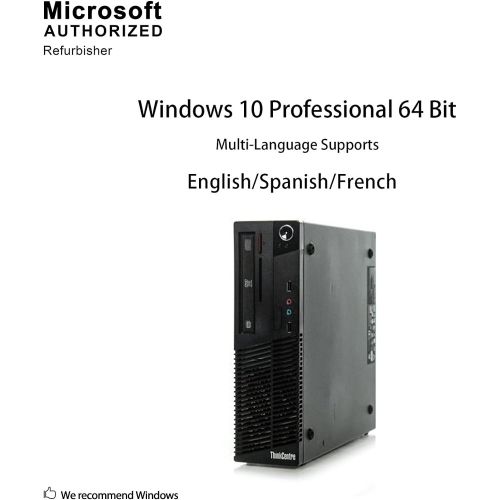 Microsoft
AUTHORIZED
Refurbisher

Windows 10 Professional 64 Bit

Multi-Language Supports

English/Spanish/French

ThinkCentre

We recommend Windows